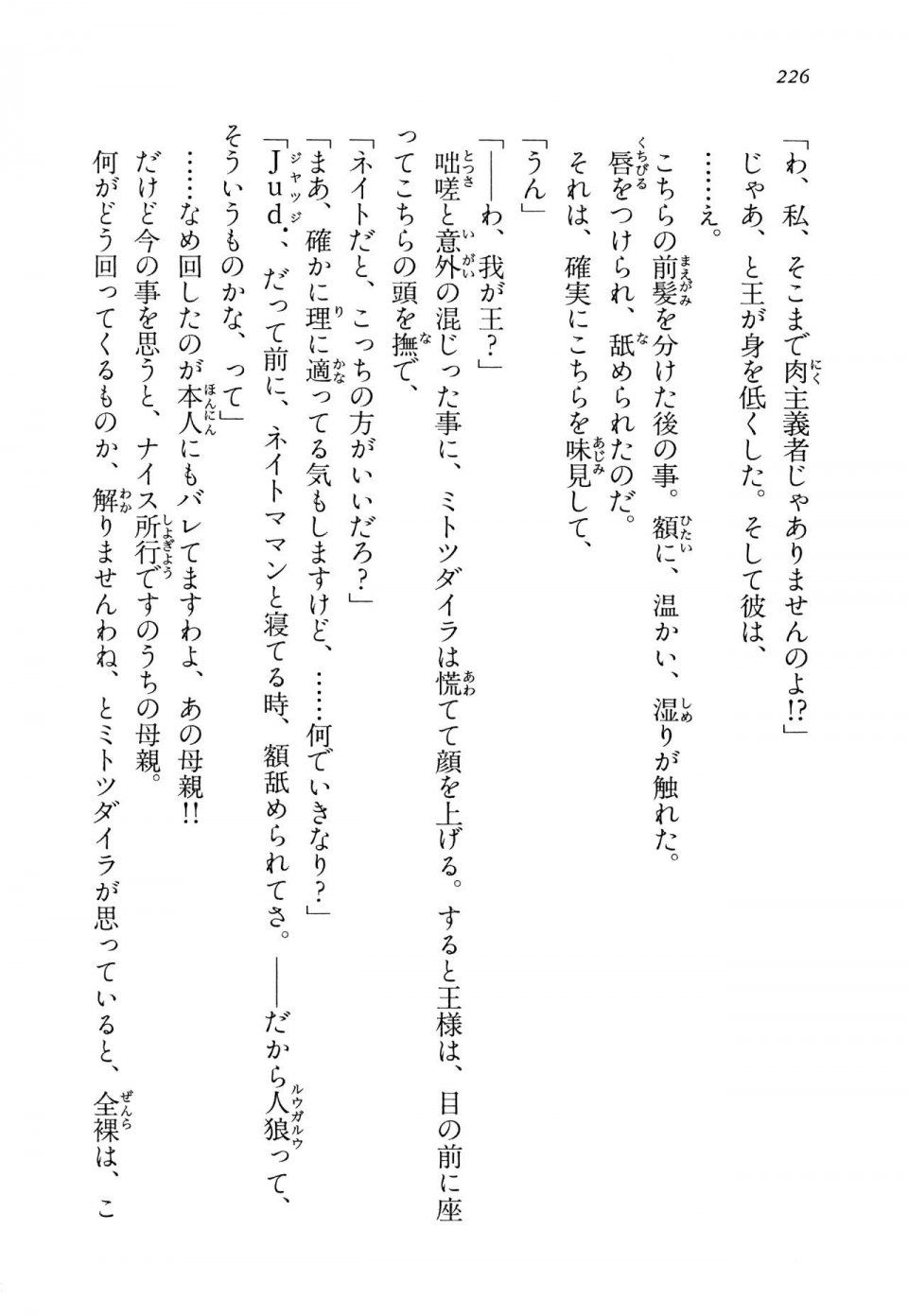 226

「わ、私、そこまで肉主義者じゃありませんのよ!?」

じゃあ、と王が身を低くした。そして彼は、

……え。

こちらの前髪を分けた後の事。額に、温かい、湿りが触れた。

唇をつけられ、舐められたのだ。

それは、確実にこちらを味見して、

「うん」

「——わ、我が王?」

咄嗟と意外の混じった事に、ミトツダイラは慌てて顔を上げる。すると王様は、目の前に座ってこちらの頭を撫で、

「ネイトだと、こっちの方がいいだろ?」

「まあ、確かに理に適ってる気もしますけど、……何でいきなり?」

「Jud.、だって前に、ネイトママンと寝てる時、額舐められてさ。——だから人狼って、そういうものかな、って」

……なめ回したのが本人にもバレてますわよ、あの母親!!

だけど今の事を思うと、ナイス所行ですのうちの母親。

何がどう回ってくるものか、解りませんわね、とミトツダイラが思っていると、全裸は、こ